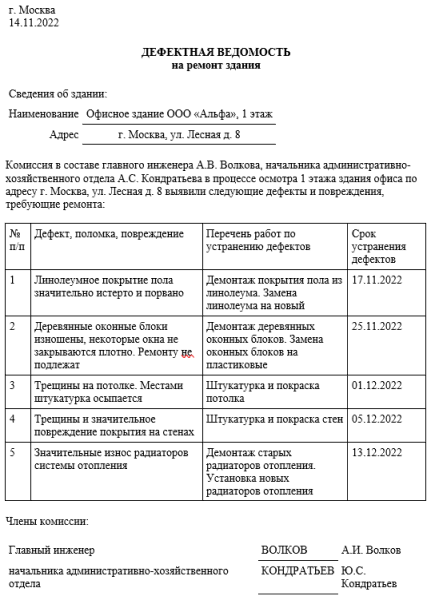 г. Москва
14.11.2022

ДЕФЕКТНАЯ ВЕДОМОСТЬ
на ремонт здания

Сведения об здании:

Наименование Офисное здание ООО «Альфа», 1 этаж

Адрес г. Москва, ул. Лесная д. 8

Комиссия в составе главного инженера А.В. Волкова, начальника административно-хозяйственного отдела А.С. Кондратьева в процессе осмотра 1 этажа здания офиса по адресу г. Москва, ул. Лесная д. 8 выявили следующие дефекты и повреждения, требующие ремонта:

| № п/п | Дефект, поломка, повреждение | Перечень работ по устранению дефектов | Срок устранения дефектов |
|---|---|---|---|
| 1 | Линолеумное покрытие пола значительно истерто и порвано | Демонтаж покрытия пола из линолеума. Замена линолеума на новый | 17.11.2022 |
| 2 | Деревянные оконные блоки изношены, некоторые окна не закрываются плотно. Ремонту не подлежат | Демонтаж деревянных оконных блоков. Замена оконных блоков на пластиковые | 25.11.2022 |
| 3 | Трещины на потолке. Местами штукатурка осыпается | Штукатурка и покраска потолка | 01.12.2022 |
| 4 | Трещины и значительное повреждение покрытия на стенах | Штукатурка и покраска стен | 05.12.2022 |
| 5 | Значительные износ радиаторов системы отопления | Демонтаж старых радиаторов отопления. Установка новых радиаторов отопления | 13.12.2022 |

Члены комиссии:

Главный инженер ВОЛКОВ А.И. Волков

начальника административно-хозяйственного отдела КОНДРАТЬЕВ Ю.С. Кондратьев